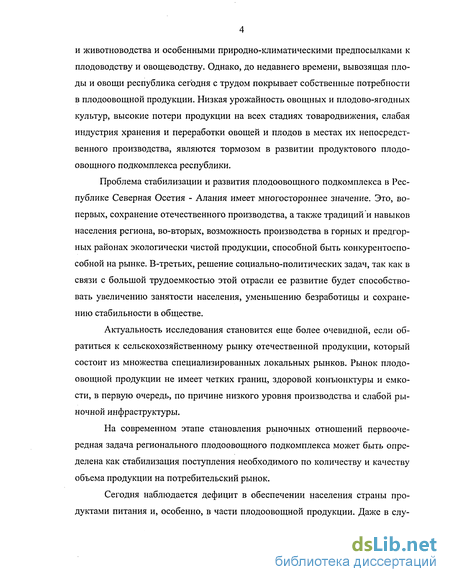 4

и животноводства и особенными природно-климатическими предпосылками к плодоводству и овощеводству. Однако, до недавнего времени, вывозящая плоды и овощи республика сегодня с трудом покрывает собственные потребности в плодоовощной продукции. Низкая урожайность овощных и плодово-ягодных культур, высокие потери продукции на всех стадиях товародвижения, слабая индустрия хранения и переработки овощей и плодов в местах их непосредственного производства, являются тормозом в развитии продуктового плодоовощного подкомплекса республики.

Проблема стабилизации и развития плодоовощного подкомплекса в Республике Северная Осетия - Алания имеет многостороннее значение. Это, во-первых, сохранение отечественного производства, а также традиций и навыков населения региона, во-вторых, возможность производства в горных и предгорных районах экологически чистой продукции, способной быть конкурентоспособной на рынке. В-третьих, решение социально-политических задач, так как в связи с большой трудоемкостью этой отрасли ее развитие будет способствовать увеличению занятости населения, уменьшению безработицы и сохранению стабильности в обществе.

Актуальность исследования становится еще более очевидной, если обратиться к сельскохозяйственному рынку отечественной продукции, который состоит из множества специализированных локальных рынков. Рынок плодоовощной продукции не имеет четких границ, здоровой конъюнктуры и емкости, в первую очередь, по причине низкого уровня производства и слабой рыночной инфраструктуры.

На современном этапе становления рыночных отношений первоочередная задача регионального плодоовощного подкомплекса может быть определена как стабилизация поступления необходимого по количеству и качеству объема продукции на потребительский рынок.

Сегодня наблюдается дефицит в обеспечении населения страны продуктами питания и, особенно, в части плодоовощной продукции. Даже в слу-

dsLib.net
библиотека диссертаций